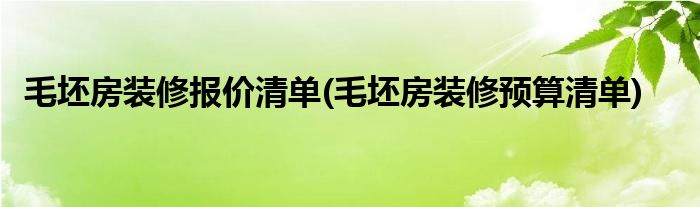 毛坯房装修报价清单(毛坯房装修预算清单)